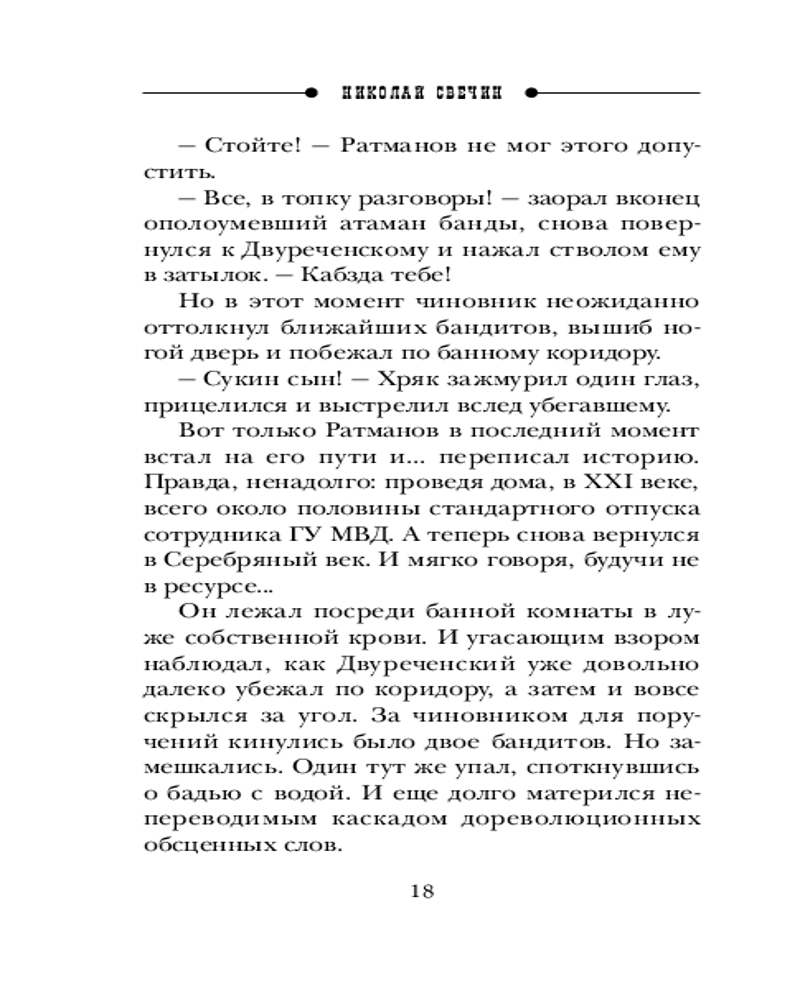 НИКОЛАЙ СВЕЧИН

— Стойте! — Ратманов не мог этого допустить.

— Все, в топку разговоры! — заорал вконец ополоумевший атаман банды, снова повернулся к Двуреченскому и нажал стволом ему в затылок. — Кабзда тебе!

Но в этот момент чиновник неожиданно оттолкнул ближайших бандитов, вышиб ногой дверь и побежал по банному коридору.

— Сукин сын! — Хряк зажмурил один глаз, прицелился и выстрелил вслед убегавшему.

Вот только Ратманов в последний момент встал на его пути и... переписал историю. Правда, ненадолго: проведя дома, в XXI веке, всего около половины стандартного отпуска сотрудника ГУ МВД. А теперь снова вернулся в Серебряный век. И мягко говоря, будучи не в ресурсе...

Он лежал посреди банной комнаты в луже собственной крови. И угасающим взором наблюдал, как Двуреченский уже довольно далеко убежал по коридору, а затем и вовсе скрылся за угол. За чиновником для поручений кинулись было двое бандитов. Но замешкались. Один тут же упал, споткнувшись о бадью с водой. И еще долго матерился непереводимым каскадом дореволюционных обсценных слов.

18